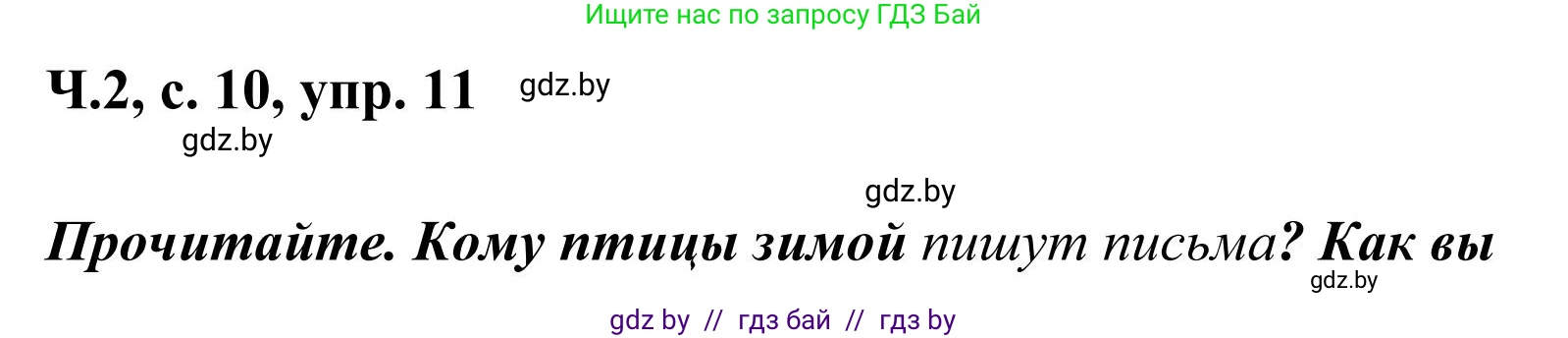 Ищите нас по запросу ГДЗ Бай

Ч.2, с. 10, упр. 11 gdz.by

gdz.by

gdz.by

Прочитайте. Кому птицы зимой пишут письма? Как вы

gdz.by

gdz by // гдз бай // гдз by